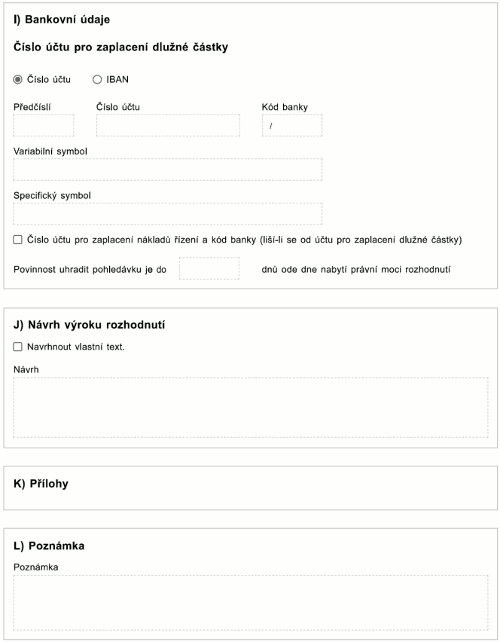 I) Bankovní údaje

Číslo účtu pro zaplacení dlužné částky

Číslo účtu  IBAN

Předčíslí

Číslo účtu

Kód banky

/

Variabilní symbol

Specifický symbol

Číslo účtu pro zaplacení nákladů řízení a kód banky (liší-li se od účtu pro zaplacení dlužné částky)

Povinnost uhradit pohledávku je do  dnů ode dne nabytí právní moci rozhodnutí

J) Návrh výroku rozhodnutí

Navrhnout vlastní text.

Návrh

K) Přílohy

L) Poznámka

Poznámka